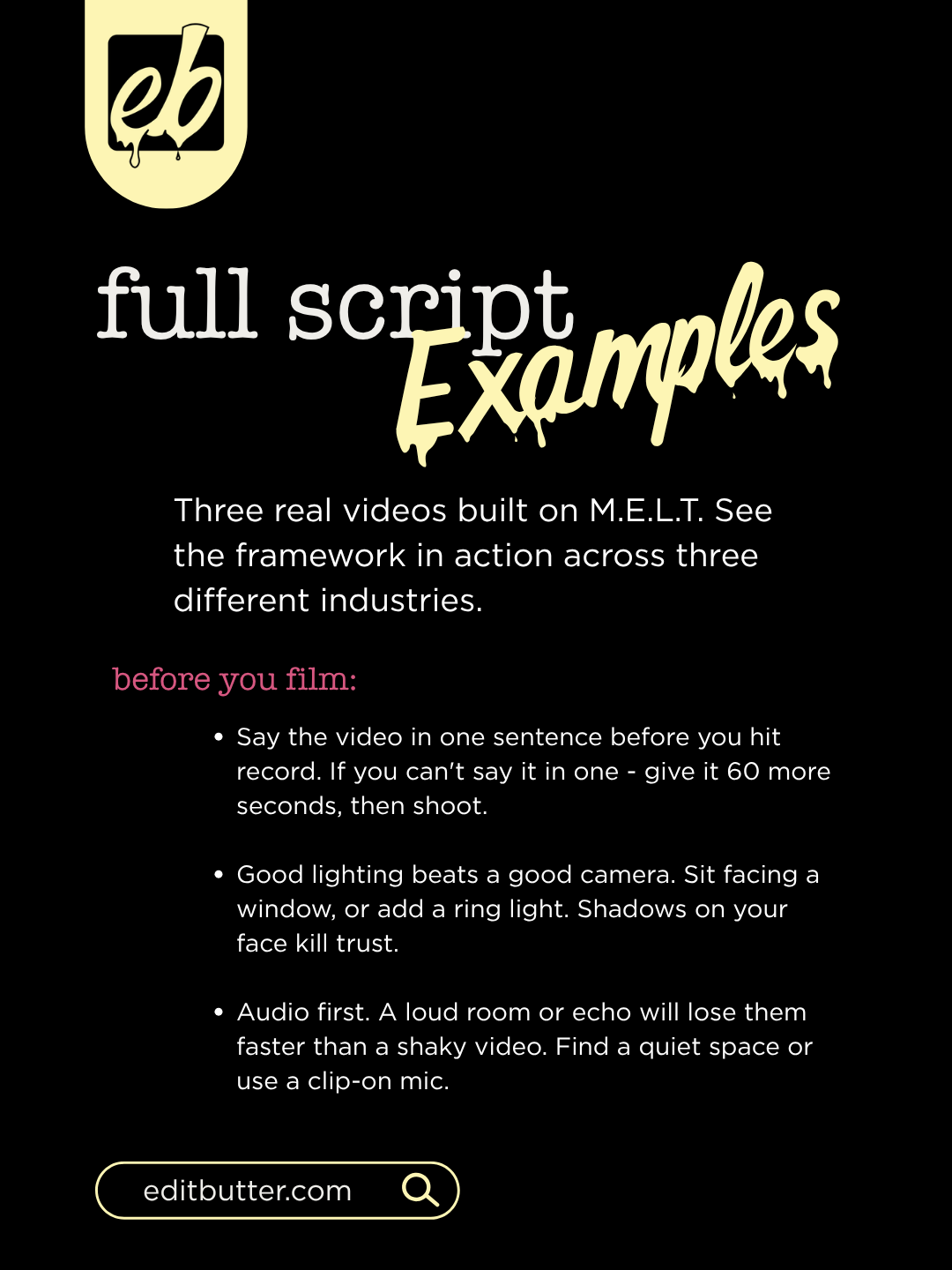 eb

full script Examples

Three real videos built on M.E.L.T. See the framework in action across three different industries.

before you film:

• Say the video in one sentence before you hit record. If you can't say it in one - give it 60 more seconds, then shoot.

• Good lighting beats a good camera. Sit facing a window, or add a ring light. Shadows on your face kill trust.

• Audio first. A loud room or echo will lose them faster than a shaky video. Find a quiet space or use a clip-on mic.

editbutter.com